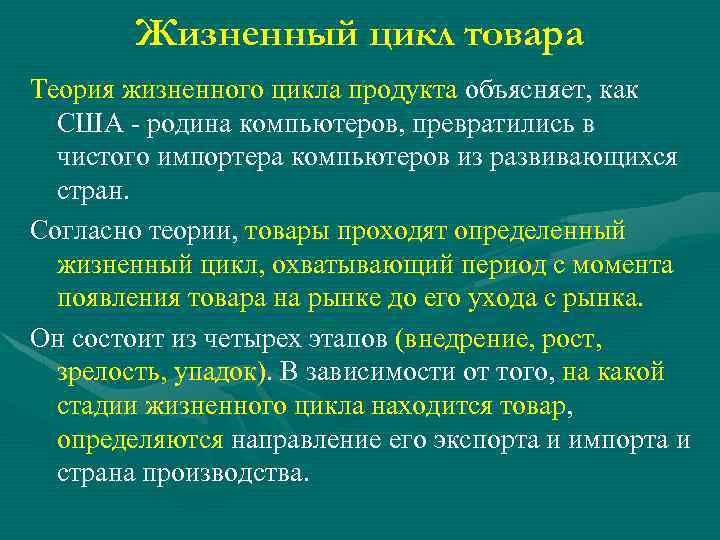 Жизненный цикл товара

Теория жизненного цикла продукта объясняет, как США - родина компьютеров, превратились в чистого импортера компьютеров из развивающихся стран.

Согласно теории, товары проходят определенный жизненный цикл, охватывающий период с момента появления товара на рынке до его ухода с рынка.

Он состоит из четырех этапов (внедрение, рост, зрелость, упадок). В зависимости от того, на какой стадии жизненного цикла находится товар, определяются направление его экспорта и импорта и страна производства.